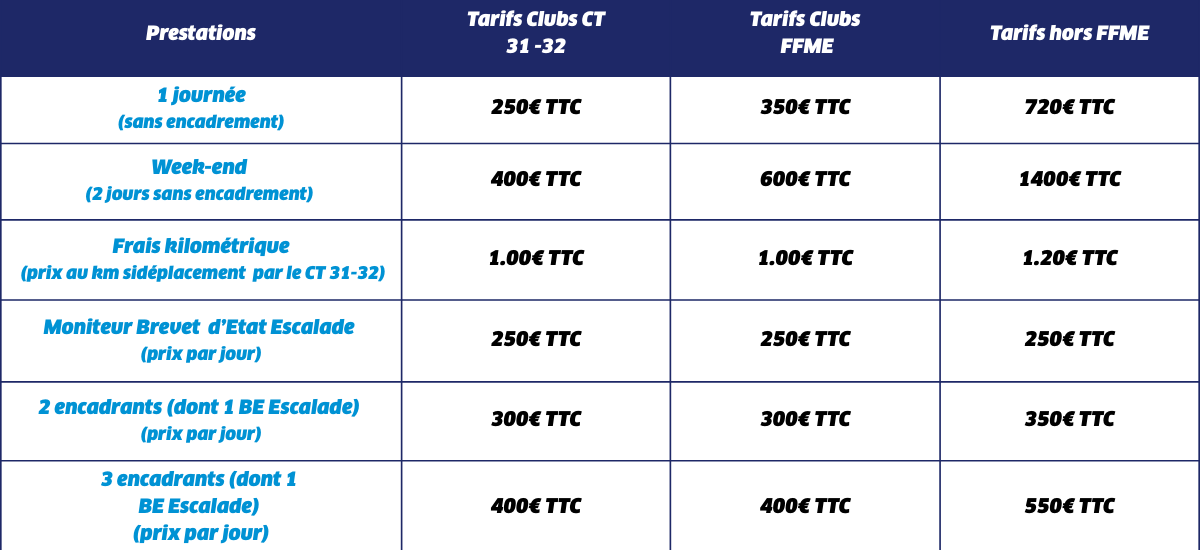 | Prestations | Tarifs Clubs CT 31 -32 | Tarifs Clubs FFME | Tarifs hors FFME |
|---|---|---|---|
| 1 journée (sans encadrement) | 250€ TTC | 350€ TTC | 720€ TTC |
| Week-end (2 jours sans encadrement) | 400€ TTC | 600€ TTC | 1400€ TTC |
| Frais kilométrique (prix au km sidéplacement par le CT 31-32) | 1.00€ TTC | 1.00€ TTC | 1.20€ TTC |
| Moniteur Brevet d'Etat Escalade (prix par jour) | 250€ TTC | 250€ TTC | 250€ TTC |
| 2 encadrants (dont 1 BE Escalade) (prix par jour) | 300€ TTC | 300€ TTC | 350€ TTC |
| 3 encadrants (dont 1 BE Escalade) (prix par jour) | 400€ TTC | 400€ TTC | 550€ TTC |